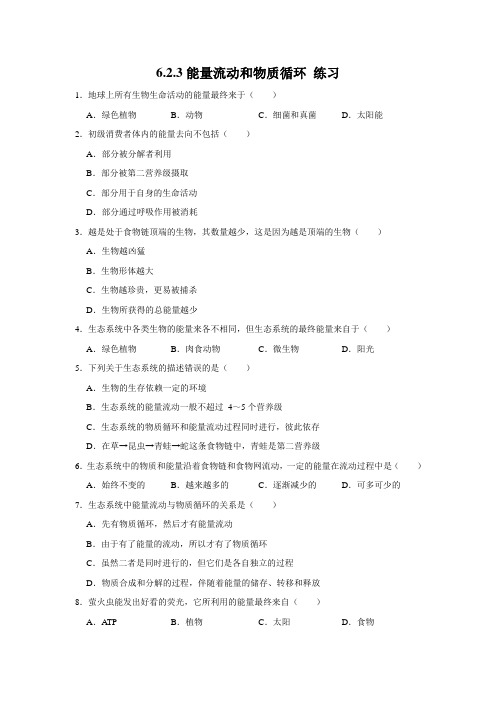 6.2.3 能量流动和物质循环 练习

1. 地球上所有生物生命活动的能量最终来于（　　）

A．绿色植物　　B．动物　　C．细菌和真菌　　D．太阳能

2. 初级消费者体内的能量去向不包括（　　）

A．部分被分解者利用

B．部分被第二营养级摄取

C．部分用于自身的生命活动

D．部分通过呼吸作用被消耗

3. 越是处于食物链顶端的生物，其数量越少，这是因为越是顶端的生物（　　）

A．生物越凶猛

B．生物形体越大

C．生物越珍贵，更易被捕杀

D．生物所获得的总能量越少

4. 生态系统中各类生物的能量来各不相同，但生态系统的最终能量来自于（　　）

A．绿色植物　　B．肉食动物　　C．微生物　　D．阳光

5. 下列关于生态系统的描述错误的是（　　）

A．生物的生存依赖一定的环境

B．生态系统的能量流动一般不超过 4～5 个营养级

C．生态系统的物质循环和能量流动过程同时进行，彼此依存

D．在草→昆虫→青蛙→蛇这条食物链中，青蛙是第二营养级

6. 生态系统中的物质和能量沿着食物链和食物网流动，一定的能量在流动过程中是（　　）

A．始终不变的　　B．越来越多的　　C．逐渐减少的　　D．可多可少的

7. 生态系统中能量流动与物质循环的关系是（　　）

A．先有物质循环，然后才有能量流动

B．由于有了能量的流动，所以才有了物质循环

C．虽然二者是同时进行的，但它们是各自独立的过程

D．物质合成和分解的过程，伴随着能量的储存、转移和释放

8. 萤火虫能发出好看的荧光，它所利用的能量最终来自（　　）

A．ATP　　B．植物　　C．太阳　　D．食物